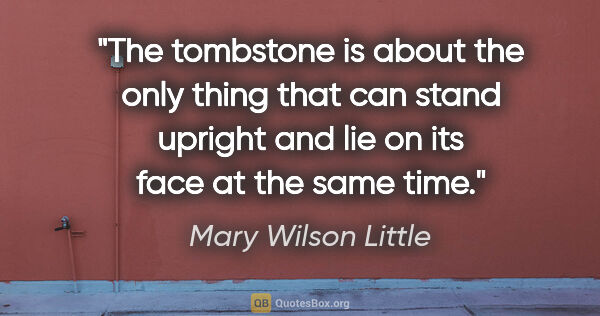 "The tombstone is about the only thing that can stand upright and lie on its face at the same time."

Mary Wilson Little

QB QuotesBox.org